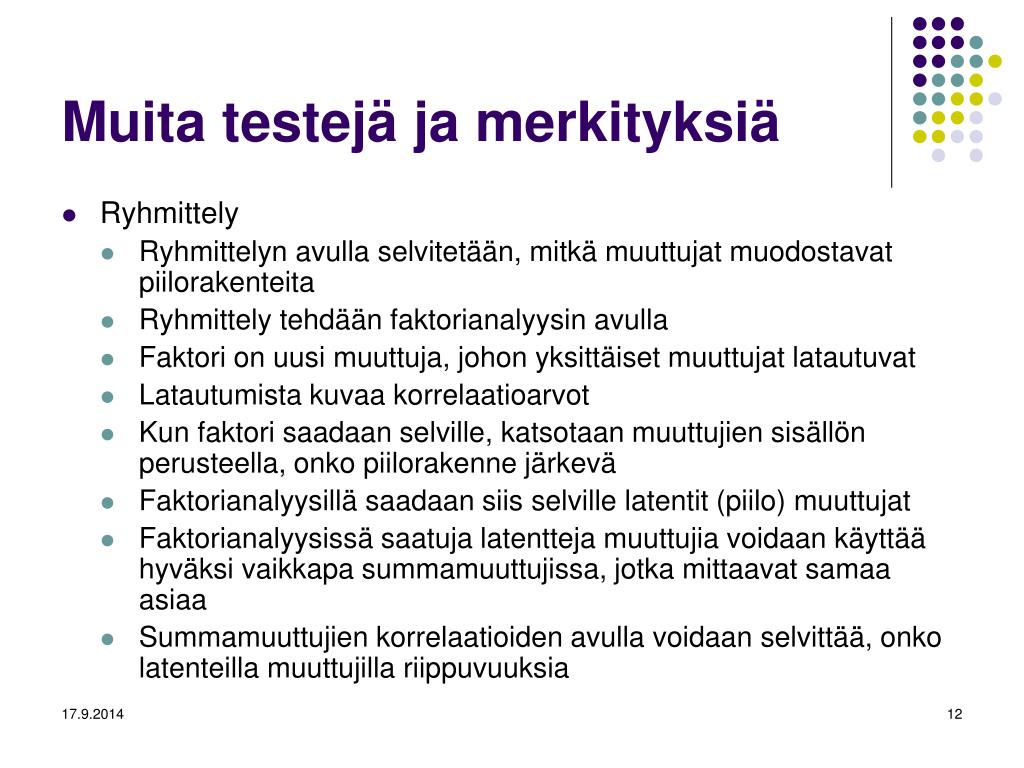 Muita testejä ja merkityksiä

- Ryhmittely
  - Ryhmittelyn avulla selvitetään, mitkä muuttujat muodostavat piilorakenteita
  - Ryhmittely tehdään faktorianalyysin avulla
  - Faktori on uusi muuttuja, johon yksittäiset muuttujat latautuvat
  - Latautumista kuvaa korrelaatioarvot
  - Kun faktori saadaan selville, katsotaan muuttujien sisällön perusteella, onko piilorakenne järkevä
  - Faktorianalyysillä saadaan siis selville latentit (piilo) muuttujat
  - Faktorianalyysissä saatuja latentteja muuttujia voidaan käyttää hyväksi vaikkapa summamuuttujissa, jotka mittaavat samaa asiaa
  - Summamuuttujien korrelaatioiden avulla voidaan selvittää, onko latenteilla muuttujilla riippuvuuksia

17.9.2014

12